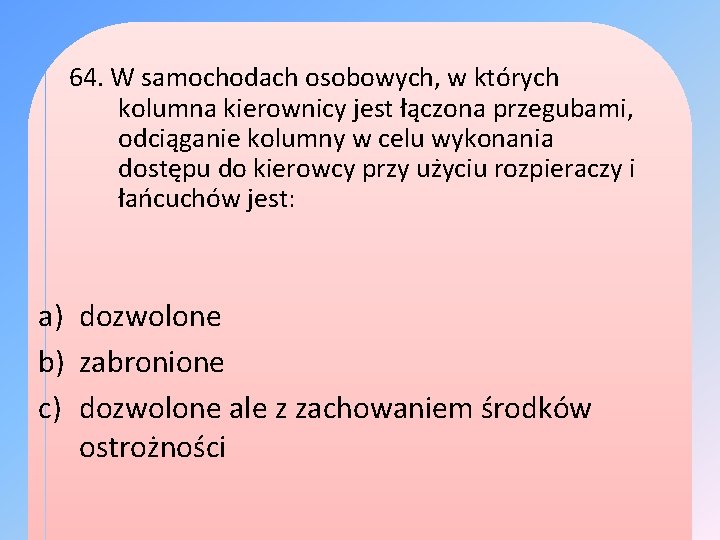 64. W samochodach osobowych, w których kolumna kierownicy jest łączona przegubami, odciąganie kolumny w celu wykonania dostępu do kierowcy przy użyciu rozpieraczy i łańcuchów jest:

a) dozwolone
b) zabronione
c) dozwolone ale z zachowaniem środków ostrożności